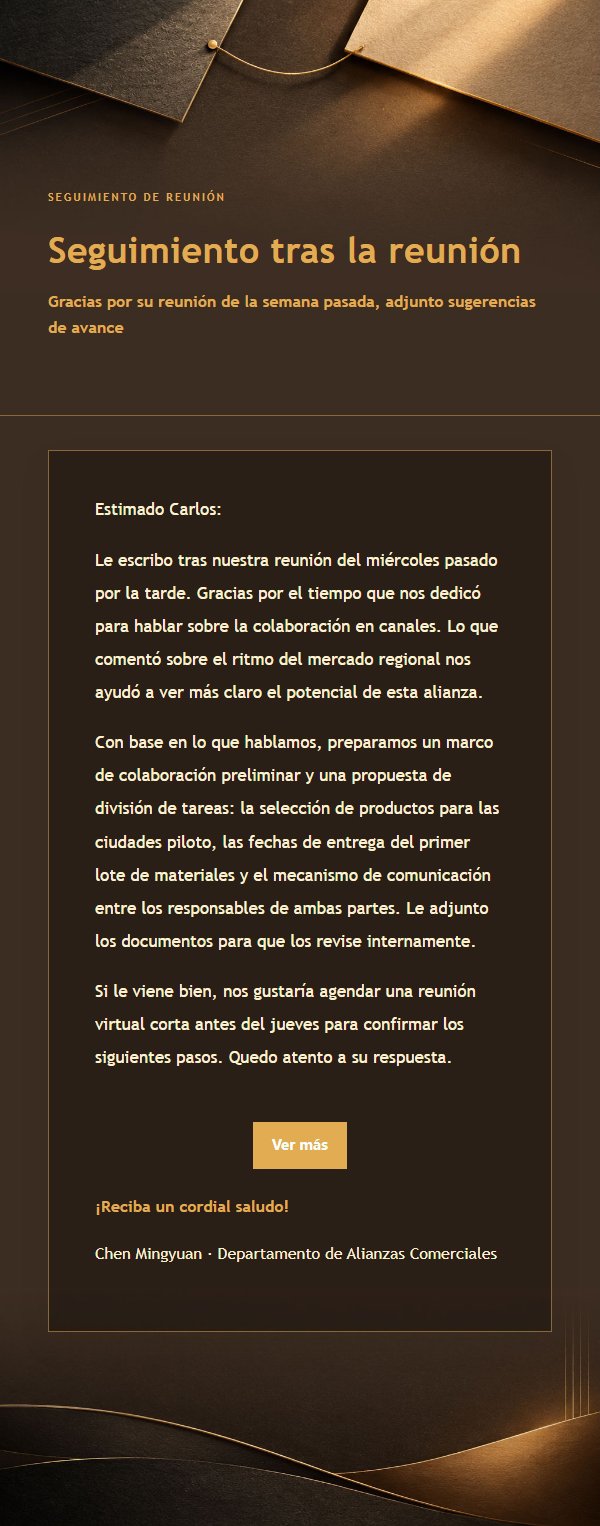 SEGUIMIENTO DE REUNIÓN

Seguimiento tras la reunión

Gracias por su reunión de la semana pasada, adjunto sugerencias de avance

Estimado Carlos:

Le escribo tras nuestra reunión del miércoles pasado por la tarde. Gracias por el tiempo que nos dedicó para hablar sobre la colaboración en canales. Lo que comentó sobre el ritmo del mercado regional nos ayudó a ver más claro el potencial de esta alianza.

Con base en lo que hablamos, preparamos un marco de colaboración preliminar y una propuesta de división de tareas: la selección de productos para las ciudades piloto, las fechas de entrega del primer lote de materiales y el mecanismo de comunicación entre los responsables de ambas partes. Le adjunto los documentos para que los revise internamente.

Si le viene bien, nos gustaría agendar una reunión virtual corta antes del jueves para confirmar los siguientes pasos. Quedo atento a su respuesta.

Ver más

¡Reciba un cordial saludo!

Chen Mingyuan · Departamento de Alianzas Comerciales